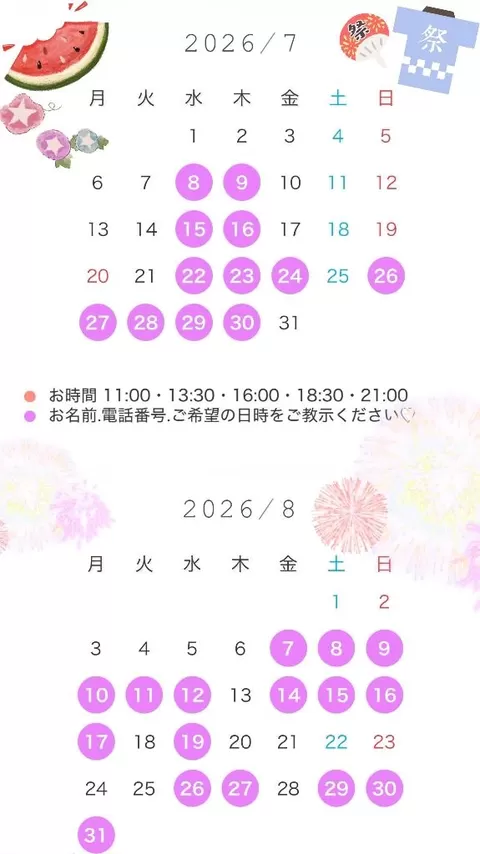 祭

祭

2026/7

| 月 | 火 | 水 | 木 | 金 | 土 | 日 |
|---|---|---|---|---|---|---|
| | | 1 | 2 | 3 | 4 | 5 |
| 6 | 7 | 8 | 9 | 10 | 11 | 12 |
| 13 | 14 | 15 | 16 | 17 | 18 | 19 |
| 20 | 21 | 22 | 23 | 24 | 25 | 26 |
| 27 | 28 | 29 | 30 | 31 | | |

お時間 11:00・13:30・16:00・18:30・21:00
お名前.電話番号.ご希望の日時をご教示ください♡

2026/8

| 月 | 火 | 水 | 木 | 金 | 土 | 日 |
|---|---|---|---|---|---|---|
| | | | | | 1 | 2 |
| 3 | 4 | 5 | 6 | 7 | 8 | 9 |
| 10 | 11 | 12 | 13 | 14 | 15 | 16 |
| 17 | 18 | 19 | 20 | 21 | 22 | 23 |
| 24 | 25 | 26 | 27 | 28 | 29 | 30 |
| 31 | | | | | | |